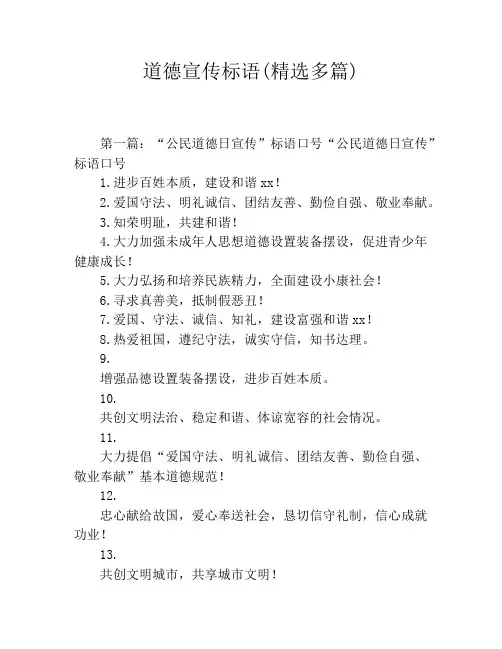 道德宣传标语(精选多篇)

第一篇：“公民道德日宣传”标语口号“公民道德日宣传”标语口号

1.进步百姓本质，建设和谐xx！

2.爱国守法、明礼诚信、团结友善、勤俭自强、敬业奉献。

3.知荣明耻，共建和谐！

4.大力加强未成年人思想道德设置装备摆设，促进青少年健康成长！

5.大力弘扬和培养民族精力，全面建设小康社会！

6.寻求真善美，抵制假恶丑！

7.爱国、守法、诚信、知礼，建设富强和谐xx！

8.热爱祖国，遵纪守法，诚实守信，知书达理。

9.

增强品德设置装备摆设，进步百姓本质。

10.

共创文明法治、稳定和谐、体谅宽容的社会情况。

11.

大力提倡“爱国守法、明礼诚信、团结友善、勤俭自强、敬业奉献”基本道德规范！

12.

忠心献给故国，爱心奉送社会，恳切信守礼制，信心成就功业！

13.

共创文明城市，共享城市文明！